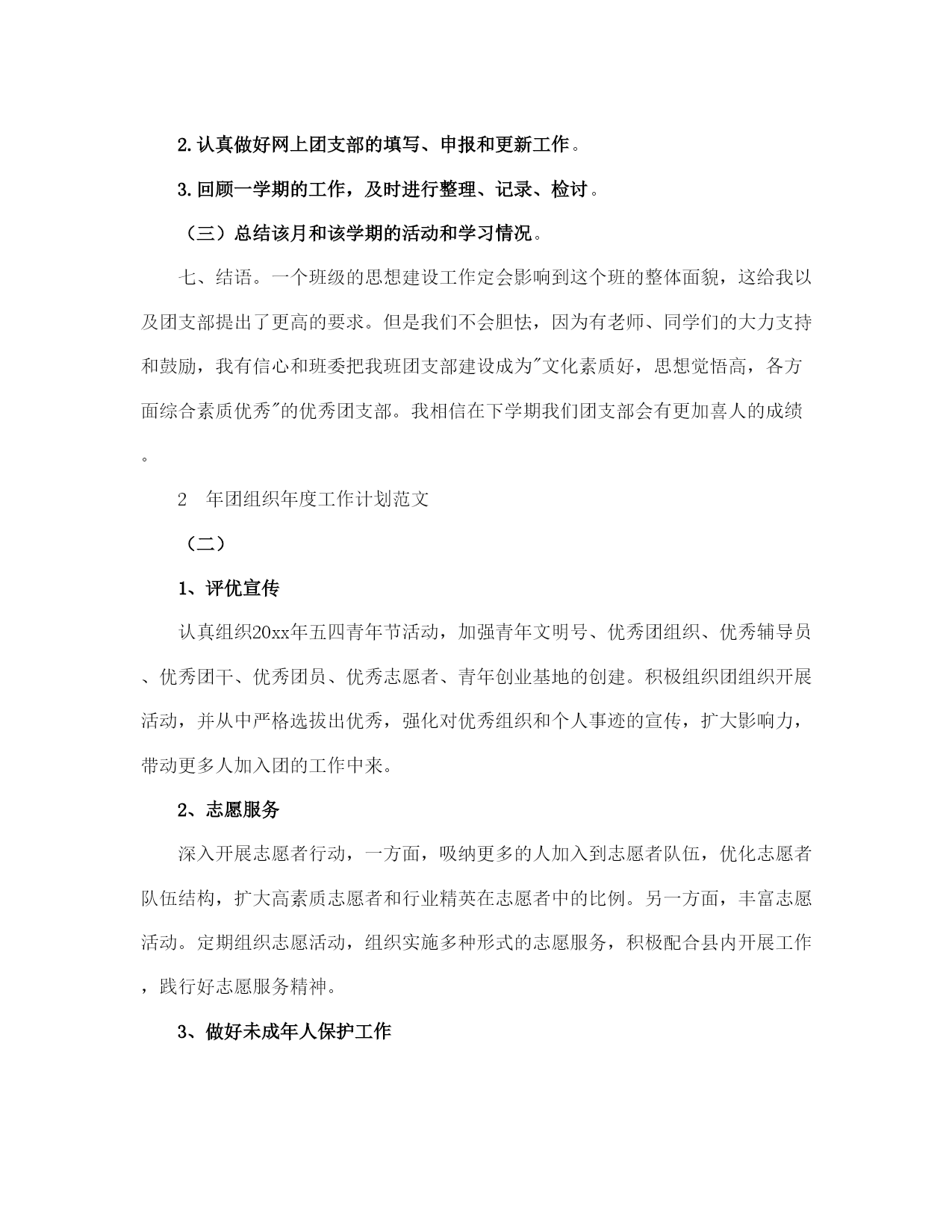 2.认真做好网上团支部的填写、申报和更新工作。

3.回顾一学期的工作，及时进行整理、记录、检讨。

（三）总结该月和该学期的活动和学习情况。

七、结语。一个班级的思想建设工作定会影响到这个班的整体面貌，这给我以及团支部提出了更高的要求。但是我们不会胆怯，因为有老师、同学们的大力支持和鼓励，我有信心和班委把我班团支部建设成为"文化素质好，思想觉悟高，各方面综合素质优秀"的优秀团支部。我相信在下学期我们团支部会有更加喜人的成绩。

2　年团组织年度工作计划范文

（二）

1、评优宣传

认真组织20xx年五四青年节活动，加强青年文明号、优秀团组织、优秀辅导员、优秀团干、优秀团员、优秀志愿者、青年创业基地的创建。积极组织团组织开展活动，并从中严格选拔出优秀，强化对优秀组织和个人事迹的宣传，扩大影响力，带动更多人加入团的工作中来。

2、志愿服务

深入开展志愿者行动，一方面，吸纳更多的人加入到志愿者队伍，优化志愿者队伍结构，扩大高素质志愿者和行业精英在志愿者中的比例。另一方面，丰富志愿活动。定期组织志愿活动，组织实施多种形式的志愿服务，积极配合县内开展工作，践行好志愿服务精神。

3、做好未成年人保护工作